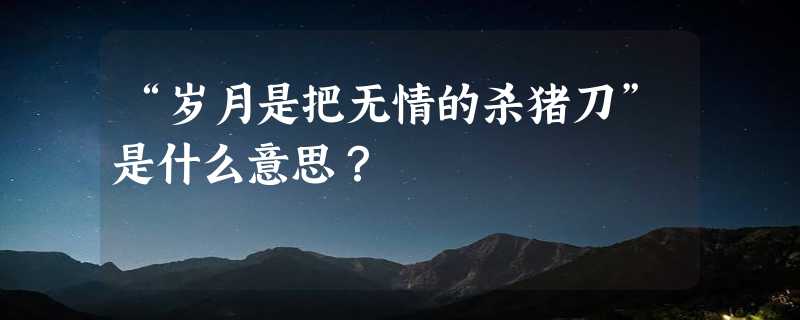 “岁月是把无情的杀猪刀”是什么意思？